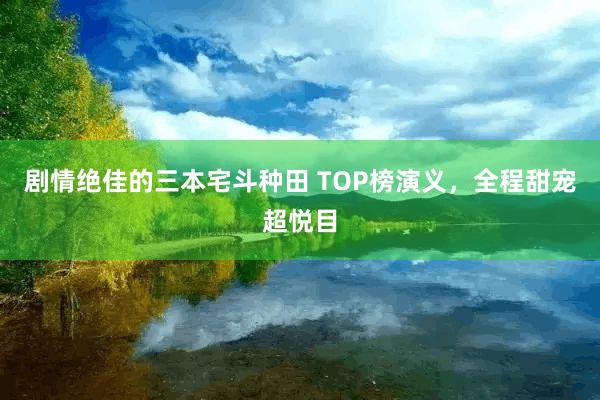 剧情绝佳的三本宅斗种田 TOP榜演义，全程甜宠超悦目